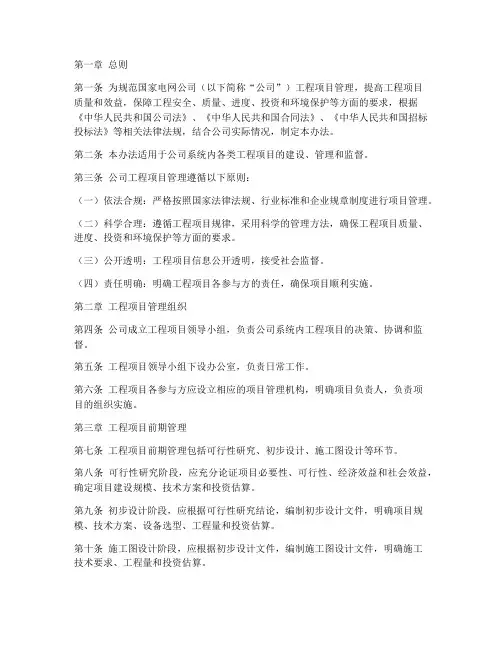 第一章 总则

第一条 为规范国家电网公司（以下简称“公司”）工程项目管理，提高工程项目质量和效益，保障工程安全、质量、进度、投资和环境保护等方面的要求，根据《中华人民共和国公司法》、《中华人民共和国合同法》、《中华人民共和国招标投标法》等相关法律法规，结合公司实际情况，制定本办法。

第二条 本办法适用于公司系统内各类工程项目的建设、管理和监督。

第三条 公司工程项目管理遵循以下原则：

（一）依法合规：严格按照国家法律法规、行业标准和企业规章制度进行项目管理。

（二）科学合理：遵循工程项目规律，采用科学的管理方法，确保工程项目质量、进度、投资和环境保护等方面的要求。

（三）公开透明：工程项目信息公开透明，接受社会监督。

（四）责任明确：明确工程项目各参与方的责任，确保项目顺利实施。

第二章 工程项目管理组织

第四条 公司成立工程项目领导小组，负责公司系统内工程项目的决策、协调和监督。

第五条 工程项目领导小组下设办公室，负责日常工作。

第六条 工程项目各参与方应设立相应的项目管理机构，明确项目负责人，负责项目的组织实施。

第三章 工程项目前期管理

第七条 工程项目前期管理包括可行性研究、初步设计、施工图设计等环节。

第八条 可行性研究阶段，应充分论证项目必要性、可行性、经济效益和社会效益，确定项目建设规模、技术方案和投资估算。

第九条 初步设计阶段，应根据可行性研究结论，编制初步设计文件，明确项目规模、技术方案、设备选型、工程量和投资估算。

第十条 施工图设计阶段，应根据初步设计文件，编制施工图设计文件，明确施工技术要求、工程量和投资估算。